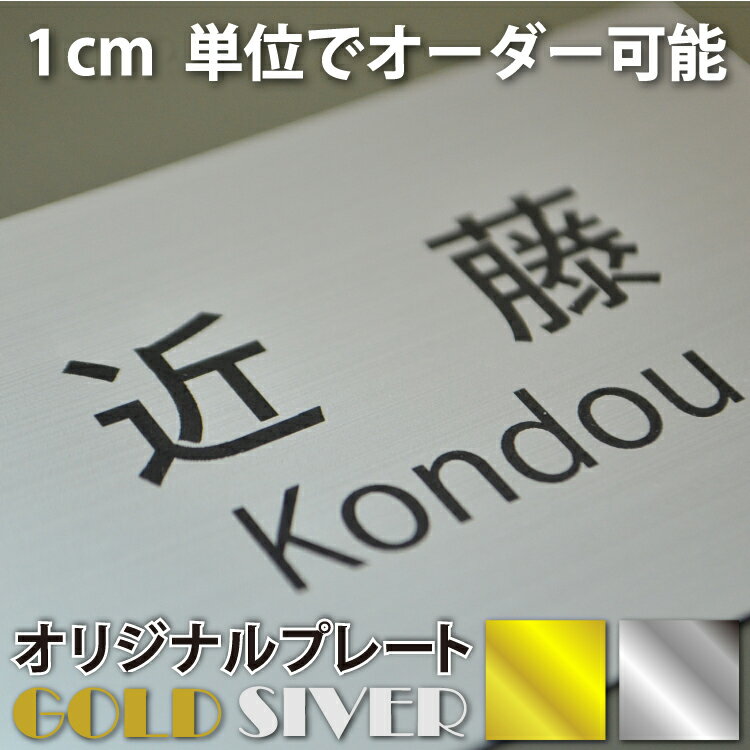 1cm 単位でオーダー可能

近　藤
Kondou

オリジナルプレート
GOLD SIVER